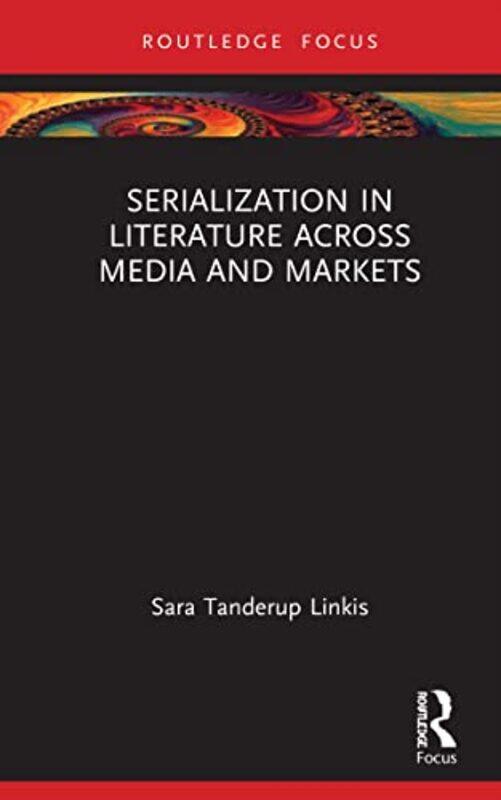 ROUTLEDGE FOCUS

SERIALIZATION IN LITERATURE ACROSS MEDIA AND MARKETS

Sara Tanderup Linkis

ROUTLEDGE
Focus